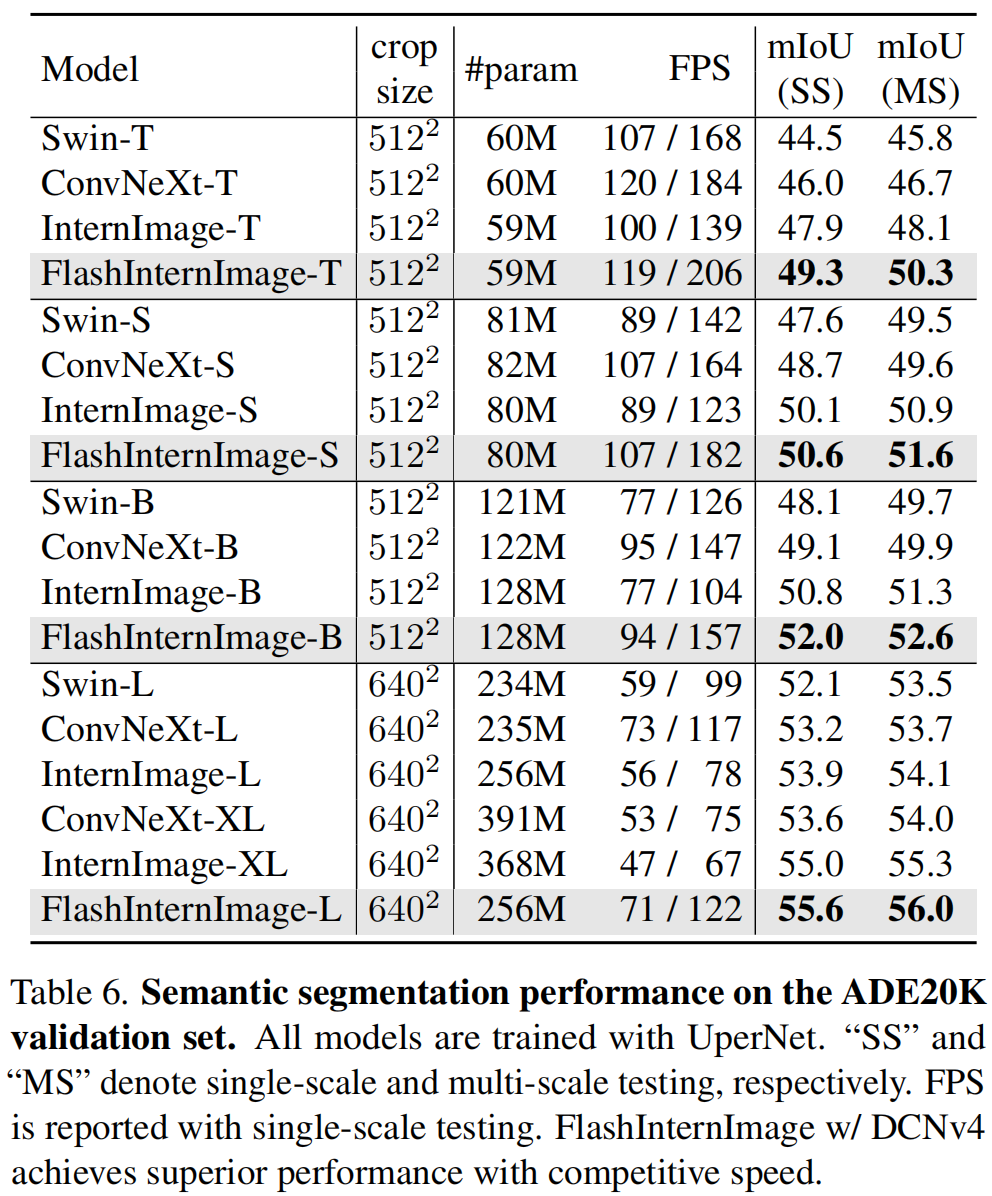 | Model | crop size | #param | FPS | mIoU (SS) | mIoU (MS) |
|---|---|---|---|---|---|
| Swin-T | $512^2$ | 60M | 107 / 168 | 44.5 | 45.8 |
| ConvNeXt-T | $512^2$ | 60M | 120 / 184 | 46.0 | 46.7 |
| InternImage-T | $512^2$ | 59M | 100 / 139 | 47.9 | 48.1 |
| FlashInternImage-T | $512^2$ | 59M | 119 / 206 | **49.3** | **50.3** |
| Swin-S | $512^2$ | 81M | 89 / 142 | 47.6 | 49.5 |
| ConvNeXt-S | $512^2$ | 82M | 107 / 164 | 48.7 | 49.6 |
| InternImage-S | $512^2$ | 80M | 89 / 123 | 50.1 | 50.9 |
| FlashInternImage-S | $512^2$ | 80M | 107 / 182 | **50.6** | **51.6** |
| Swin-B | $512^2$ | 121M | 77 / 126 | 48.1 | 49.7 |
| ConvNeXt-B | $512^2$ | 122M | 95 / 147 | 49.1 | 49.9 |
| InternImage-B | $512^2$ | 128M | 77 / 104 | 50.8 | 51.3 |
| FlashInternImage-B | $512^2$ | 128M | 94 / 157 | **52.0** | **52.6** |
| Swin-L | $640^2$ | 234M | 59 / 99 | 52.1 | 53.5 |
| ConvNeXt-L | $640^2$ | 235M | 73 / 117 | 53.2 | 53.7 |
| InternImage-L | $640^2$ | 256M | 56 / 78 | 53.9 | 54.1 |
| ConvNeXt-XL | $640^2$ | 391M | 53 / 75 | 53.6 | 54.0 |
| InternImage-XL | $640^2$ | 368M | 47 / 67 | 55.0 | 55.3 |
| FlashInternImage-L | $640^2$ | 256M | 71 / 122 | **55.6** | **56.0** |

Table 6. **Semantic segmentation performance on the ADE20K validation set.** All models are trained with UperNet. “SS” and “MS” denote single-scale and multi-scale testing, respectively. FPS is reported with single-scale testing. FlashInternImage w/ DCNv4 achieves superior performance with competitive speed.